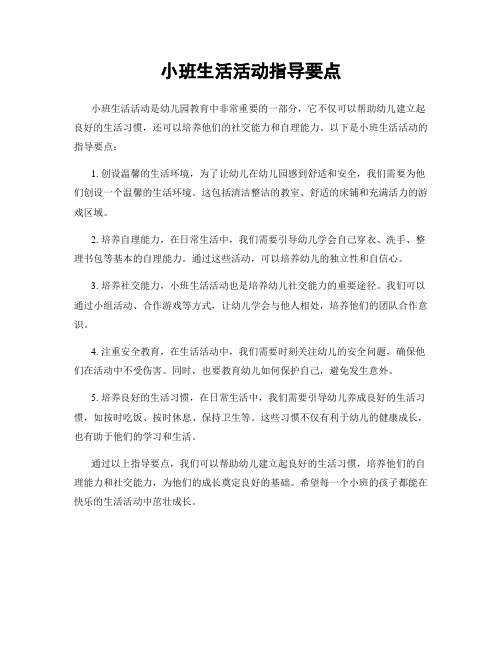 小班生活活动指导要点

小班生活活动是幼儿园教育中非常重要的一部分，它不仅可以帮助幼儿建立起良好的生活习惯，还可以培养他们的社交能力和自理能力。以下是小班生活活动的指导要点：

1. 创设温馨的生活环境，为了让幼儿在幼儿园感到舒适和安全，我们需要为他们创设一个温馨的生活环境。这包括清洁整洁的教室、舒适的床铺和充满活力的游戏区域。

2. 培养自理能力，在日常生活中，我们需要引导幼儿学会自己穿衣、洗手、整理书包等基本的自理能力。通过这些活动，可以培养幼儿的独立性和自信心。

3. 培养社交能力，小班生活活动也是培养幼儿社交能力的重要途径。我们可以通过小组活动、合作游戏等方式，让幼儿学会与他人相处，培养他们的团队合作意识。

4. 注重安全教育，在生活活动中，我们需要时刻关注幼儿的安全问题，确保他们在活动中不受伤害。同时，也要教育幼儿如何保护自己，避免发生意外。

5. 培养良好的生活习惯，在日常生活中，我们需要引导幼儿养成良好的生活习惯，如按时吃饭、按时休息、保持卫生等。这些习惯不仅有利于幼儿的健康成长，也有助于他们的学习和生活。

通过以上指导要点，我们可以帮助幼儿建立起良好的生活习惯，培养他们的自理能力和社交能力，为他们的成长奠定良好的基础。希望每一个小班的孩子都能在快乐的生活活动中茁壮成长。